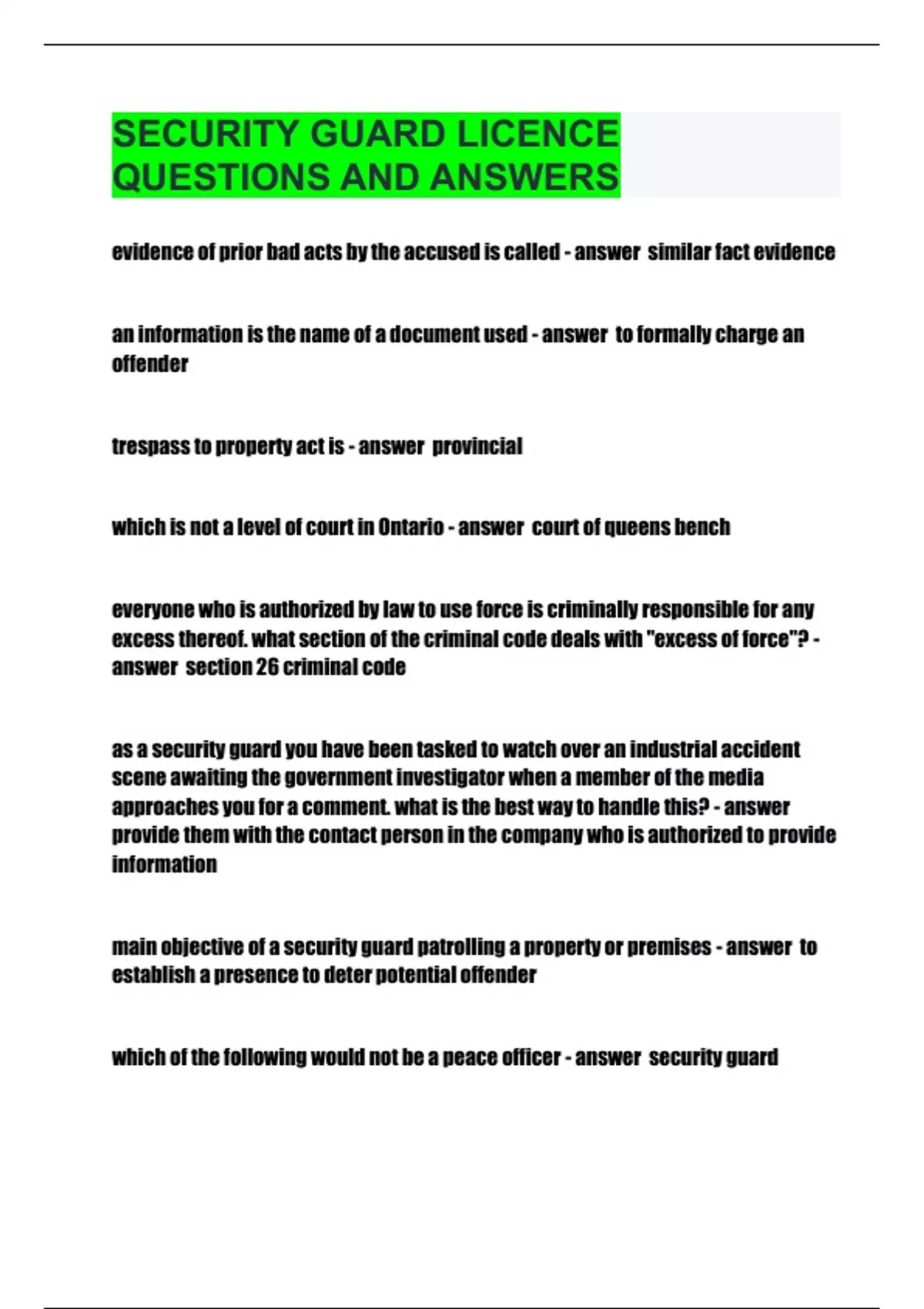 SECURITY GUARD LICENCE QUESTIONS AND ANSWERS

evidence of prior bad acts by the accused is called - answer similar fact evidence

an information is the name of a document used - answer to formally charge an offender

trespass to property act is - answer provincial

which is not a level of court in Ontario - answer court of queens bench

everyone who is authorized by law to use force is criminally responsible for any excess thereof. what section of the criminal code deals with "excess of force"? - answer section 26 criminal code

as a security guard you have been tasked to watch over an industrial accident scene awaiting the government investigator when a member of the media approaches you for a comment. what is the best way to handle this? - answer provide them with the contact person in the company who is authorized to provide information

main objective of a security guard patrolling a property or premises - answer to establish a presence to deter potential offender

which of the following would not be a peace officer - answer security guard